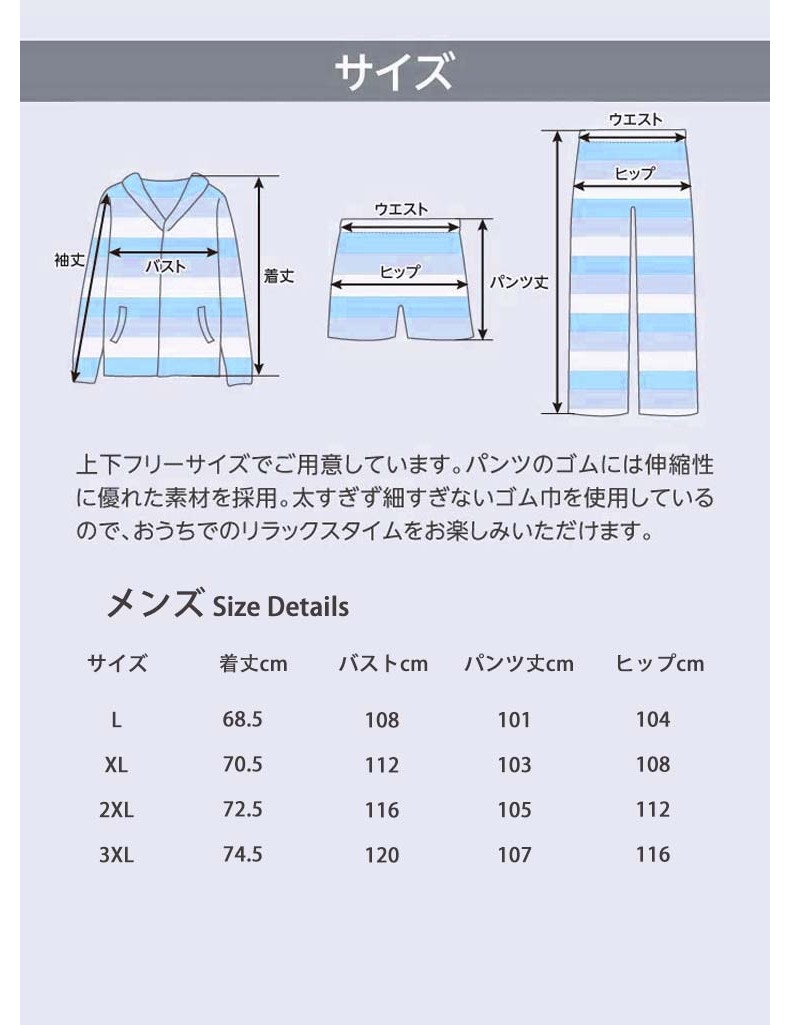 サイズ

袖丈
バスト
着丈
ウエスト
ヒップ
パンツ丈
ウエスト
ヒップ

上下フリーサイズでご用意しています。パンツのゴムには伸縮性に優れた素材を採用。太すぎず細すぎないゴム巾を使用しているので、おうちでのリラックスタイムをお楽しみいただけます。

メンズ Size Details

| サイズ | 着丈cm | バストcm | パンツ丈cm | ヒップcm |
|---|---|---|---|---|
| L | 68.5 | 108 | 101 | 104 |
| XL | 70.5 | 112 | 103 | 108 |
| 2XL | 72.5 | 116 | 105 | 112 |
| 3XL | 74.5 | 120 | 107 | 116 |